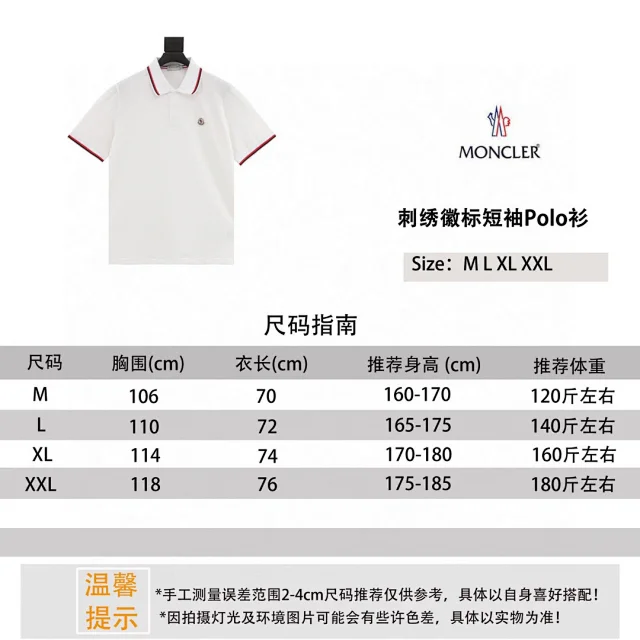 MONCLER

刺绣徽标短袖Polo衫

Size：M L XL XXL

尺码指南

| 尺码 | 胸围(cm) | 衣长(cm) | 推荐身高 (cm) | 推荐体重 |
|---|---|---|---|---|
| M | 106 | 70 | 160-170 | 120斤左右 |
| L | 110 | 72 | 165-175 | 140斤左右 |
| XL | 114 | 74 | 170-180 | 160斤左右 |
| XXL | 118 | 76 | 175-185 | 180斤左右 |

温馨提示

*手工测量误差范围2-4cm尺码推荐仅供参考，具体以自身喜好搭配！
*因拍摄灯光及环境图片可能会有些许色差，具体以实物为准！